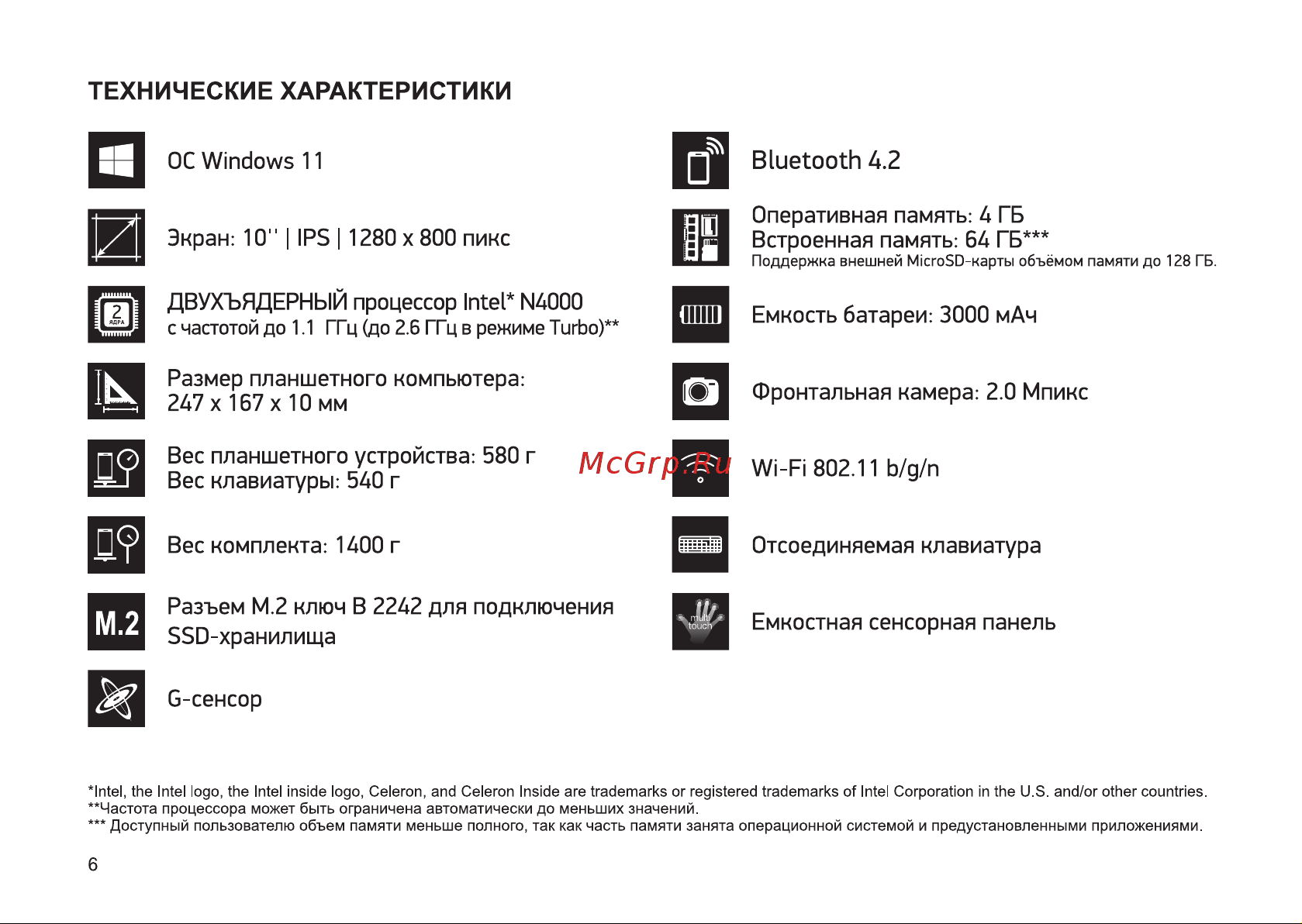 ТЕХНИЧЕСКИЕ ХАРАКТЕРИСТИКИ

ОС Windows 11

Экран: 10'' | IPS | 1280 x 800 пикс

2 ЯДРА

ДВУХЪЯДЕРНЫЙ процессор Intel* N4000
с частотой до 1.1 ГГц (до 2.6 ГГц в режиме Turbo)**

Размер планшетного компьютера:
247 x 167 x 10 мм

Вес планшетного устройства: 580 г
Вес клавиатуры: 540 г

Вес комплекта: 1400 г

M.2

Разъем M.2 ключ B 2242 для подключения SSD-хранилища

G-сенсор

Bluetooth 4.2

Оперативная память: 4 ГБ
Встроенная память: 64 ГБ***
Поддержка внешней MicroSD-карты объёмом памяти до 128 ГБ.

Емкость батареи: 3000 мАч

Фронтальная камера: 2.0 Мпикс

McGrp.Ru

Wi-Fi 802.11 b/g/n

Отсоединяемая клавиатура

multi touch

Емкостная сенсорная панель

*Intel, the Intel logo, the Intel inside logo, Celeron, and Celeron Inside are trademarks or registered trademarks of Intel Corporation in the U.S. and/or other countries.
**Частота процессора может быть ограничена автоматически до меньших значений.
*** Доступный пользователю объем памяти меньше полного, так как часть памяти занята операционной системой и предустановленными приложениями.

6